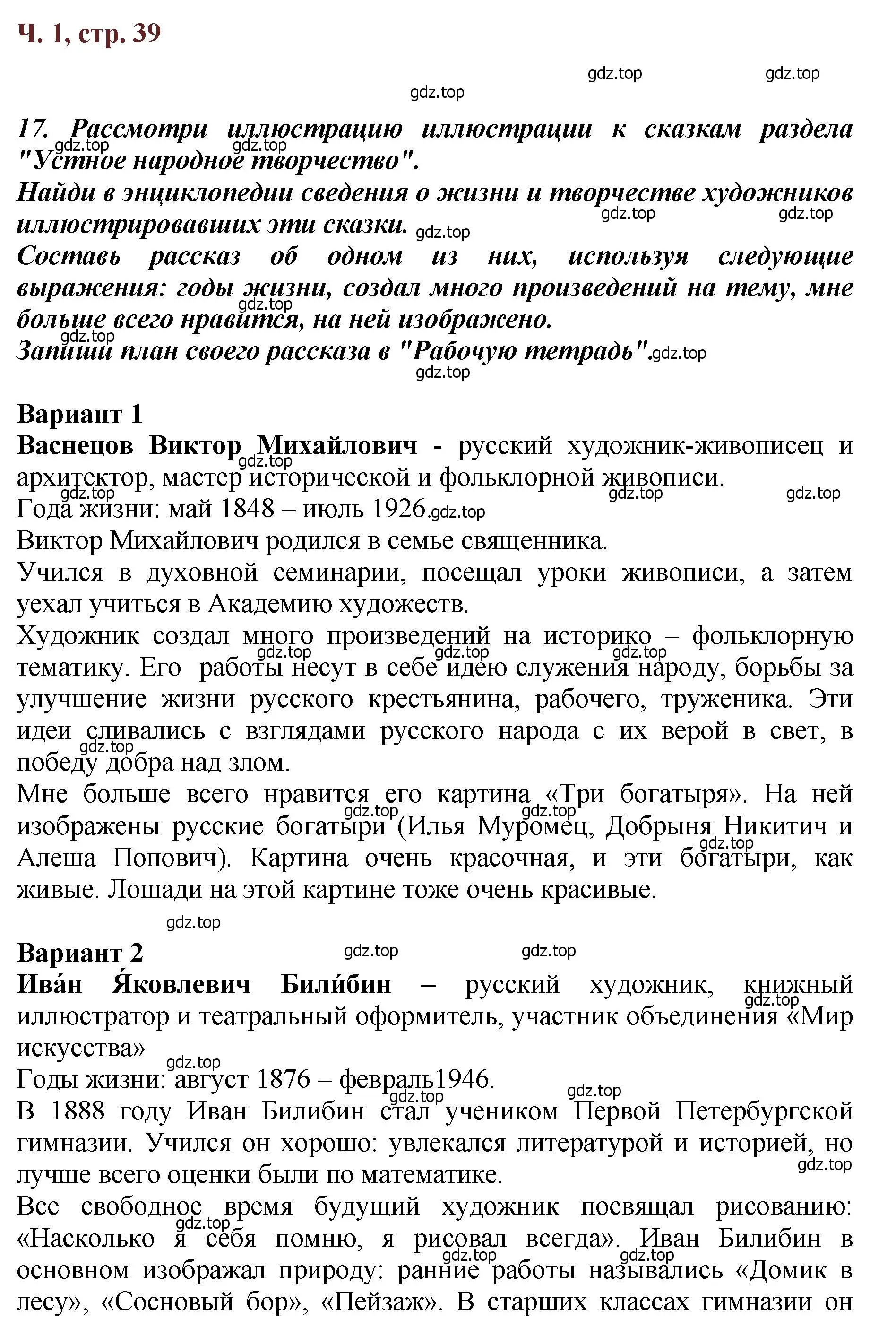 Ч. 1, стр. 39

gdz.top gdz.top gdz.top

17. Рассмотри иллюстрацию иллюстрации к сказкам раздела "Устное народное творчество".
Найди в энциклопедии сведения о жизни и творчестве художников иллюстрировавших эти сказки.
Составь рассказ об одном из них, используя следующие выражения: годы жизни, создал много произведений на тему, мне больше всего нравится, на ней изображено.
Запиши план своего рассказа в "Рабочую тетрадь".

Вариант 1
Васнецов Виктор Михайлович - русский художник-живописец и архитектор, мастер исторической и фольклорной живописи.
Года жизни: май 1848 – июль 1926.
Виктор Михайлович родился в семье священника.
Учился в духовной семинарии, посещал уроки живописи, а затем уехал учиться в Академию художеств.
Художник создал много произведений на историко – фольклорную тематику. Его работы несут в себе идею служения народу, борьбы за улучшение жизни русского крестьянина, рабочего, труженика. Эти идеи сливались с взглядами русского народа с их верой в свет, в победу добра над злом.
Мне больше всего нравится его картина «Три богатыря». На ней изображены русские богатыри (Илья Муромец, Добрыня Никитич и Алеша Попович). Картина очень красочная, и эти богатыри, как живые. Лошади на этой картине тоже очень красивые.

Вариант 2
Ива́н Я́ковлевич Били́бин – русский художник, книжный иллюстратор и театральный оформитель, участник объединения «Мир искусства»
Годы жизни: август 1876 – февраль1946.
В 1888 году Иван Билибин стал учеником Первой Петербургской гимназии. Учился он хорошо: увлекался литературой и историей, но лучше всего оценки были по математике.
Все свободное время будущий художник посвящал рисованию: «Насколько я себя помню, я рисовал всегда». Иван Билибин в основном изображал природу: ранние работы назывались «Домик в лесу», «Сосновый бор», «Пейзаж». В старших классах гимназии он